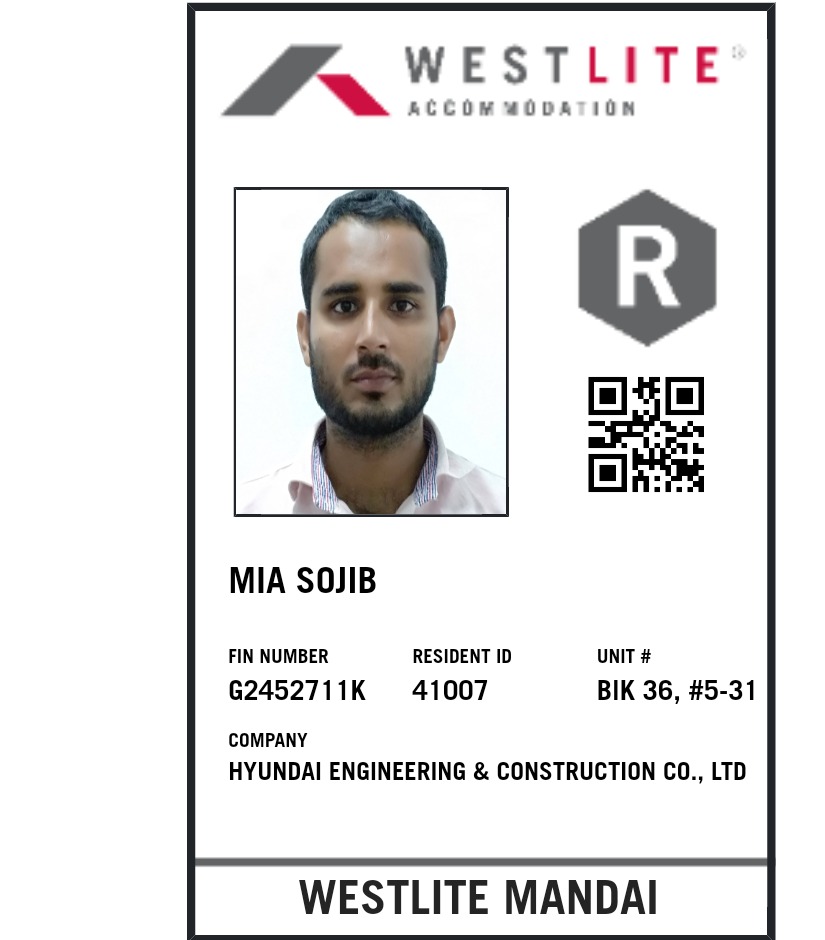 WESTLITE®
ACCOMMODATION

R

MIA SOJIB

FIN NUMBER
G2452711K

RESIDENT ID
41007

UNIT #
BIK 36, #5-31

COMPANY
HYUNDAI ENGINEERING & CONSTRUCTION CO., LTD

WESTLITE MANDAI